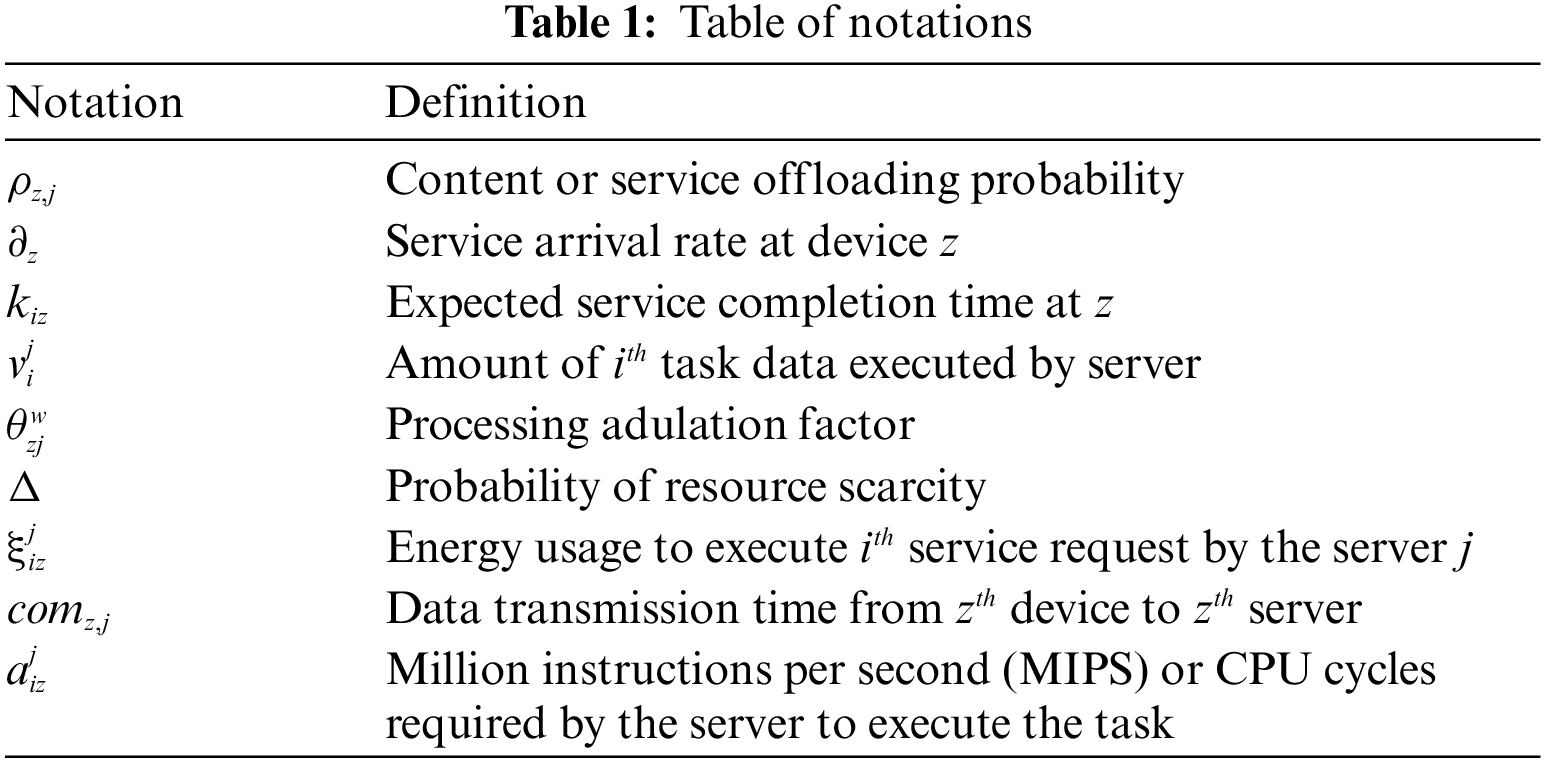 **Table 1:** Table of notations

| Notation | Definition |
|---|---|
| $\rho_{z,j}$ | Content or service offloading probability |
| $\partial_z$ | Service arrival rate at device $z$ |
| $k_{iz}$ | Expected service completion time at $z$ |
| $v_i^j$ | Amount of $i^{th}$ task data executed by server |
| $\theta_{zj}^w$ | Processing adulation factor |
| $\Delta$ | Probability of resource scarcity |
| $\xi_{iz}^j$ | Energy usage to execute $i^{th}$ service request by the server $j$ |
| $com_{z,j}$ | Data transmission time from $z^{th}$ device to $z^{th}$ server |
| $a_{iz}^j$ | Million instructions per second (MIPS) or CPU cycles required by the server to execute the task |